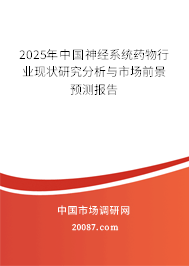 2025年中国神经系统药物行业现状研究分析与市场前景预测报告

中国市场调研网

20087.com